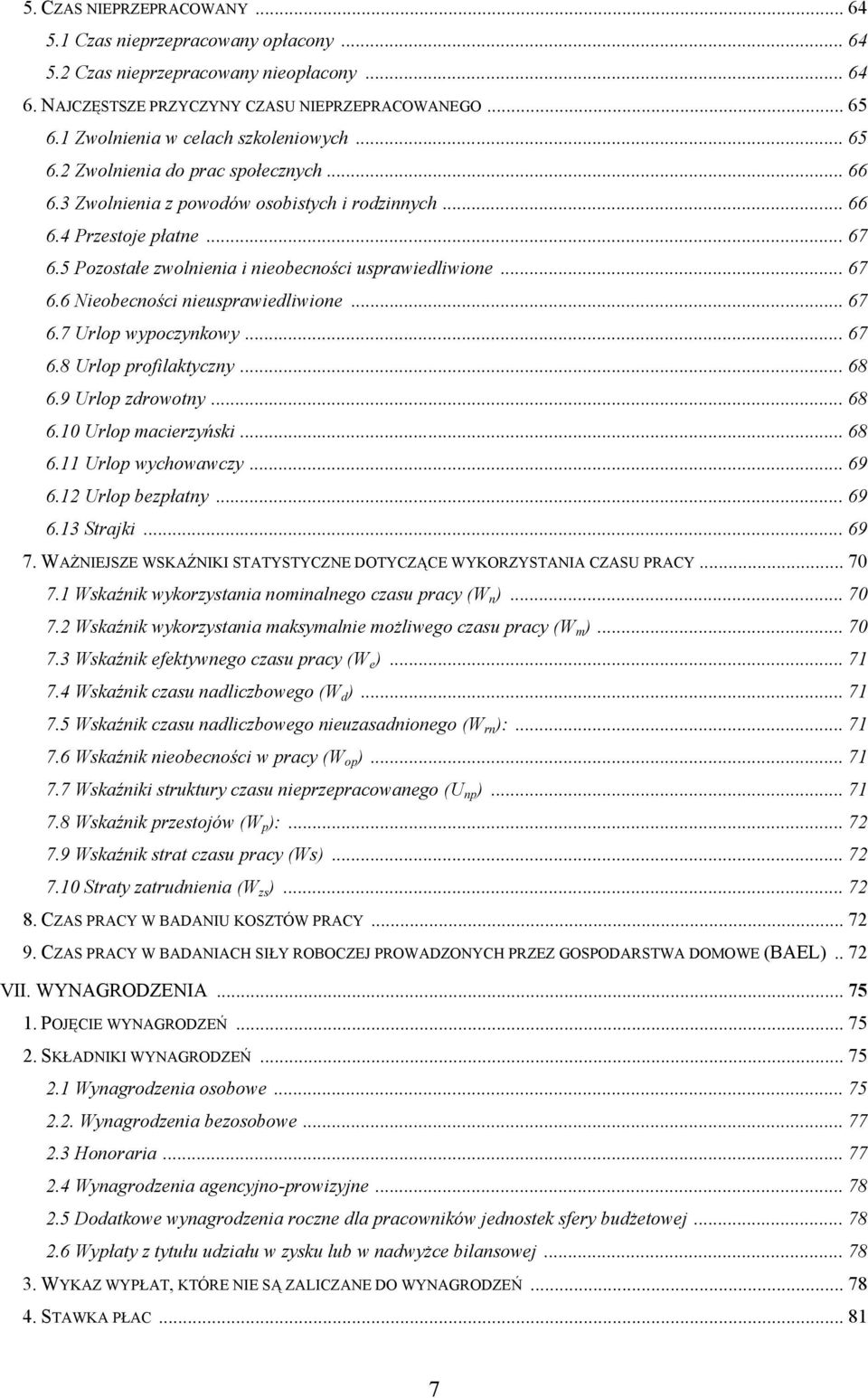 5. CZAS NIEPRZEPRACOWANY ... 64
5.1 Czas nieprzepracowany opłacony ... 64
5.2 Czas nieprzepracowany nieopłacony ... 64
6. NAJCZĘSTSZE PRZYCZYNY CZASU NIEPRZEPRACOWANEGO ... 65
6.1 Zwolnienia w celach szkoleniowych ... 65
6.2 Zwolnienia do prac społecznych ... 66
6.3 Zwolnienia z powodów osobistych i rodzinnych ... 66
6.4 Przestoje płatne ... 67
6.5 Pozostałe zwolnienia i nieobecności usprawiedliwione ... 67
6.6 Nieobecności nieusprawiedliwione ... 67
6.7 Urlop wypoczynkowy ... 67
6.8 Urlop profilaktyczny ... 68
6.9 Urlop zdrowotny ... 68
6.10 Urlop macierzyński ... 68
6.11 Urlop wychowawczy ... 69
6.12 Urlop bezpłatny ... 69
6.13 Strajki ... 69
7. WAŻNIEJSZE WSKAŹNIKI STATYSTYCZNE DOTYCZĄCE WYKORZYSTANIA CZASU PRACY ... 70
7.1 Wskaźnik wykorzystania nominalnego czasu pracy ($W_n$) ... 70
7.2 Wskaźnik wykorzystania maksymalnie możliwego czasu pracy ($W_m$) ... 70
7.3 Wskaźnik efektywnego czasu pracy ($W_e$) ... 71
7.4 Wskaźnik czasu nadliczbowego ($W_d$) ... 71
7.5 Wskaźnik czasu nadliczbowego nieuzasadnionego ($W_{rn}$): ... 71
7.6 Wskaźnik nieobecności w pracy ($W_{op}$) ... 71
7.7 Wskaźniki struktury czasu nieprzepracowanego ($U_{np}$) ... 71
7.8 Wskaźnik przestojów ($W_p$): ... 72
7.9 Wskaźnik strat czasu pracy (Ws) ... 72
7.10 Straty zatrudnienia ($W_{zs}$) ... 72
8. CZAS PRACY W BADANIU KOSZTÓW PRACY ... 72
9. CZAS PRACY W BADANIACH SIŁY ROBOCZEJ PROWADZONYCH PRZEZ GOSPODARSTWA DOMOWE (BAEL) .. 72
VII. WYNAGRODZENIA ... 75
1. POJĘCIE WYNAGRODZEŃ ... 75
2. SKŁADNIKI WYNAGRODZEŃ ... 75
2.1 Wynagrodzenia osobowe ... 75
2.2. Wynagrodzenia bezosobowe ... 77
2.3 Honoraria ... 77
2.4 Wynagrodzenia agencyjno-prowizyjne ... 78
2.5 Dodatkowe wynagrodzenia roczne dla pracowników jednostek sfery budżetowej ... 78
2.6 Wypłaty z tytułu udziału w zysku lub w nadwyżce bilansowej ... 78
3. WYKAZ WYPŁAT, KTÓRE NIE SĄ ZALICZANE DO WYNAGRODZEŃ ... 78
4. STAWKA PŁAC ... 81

7